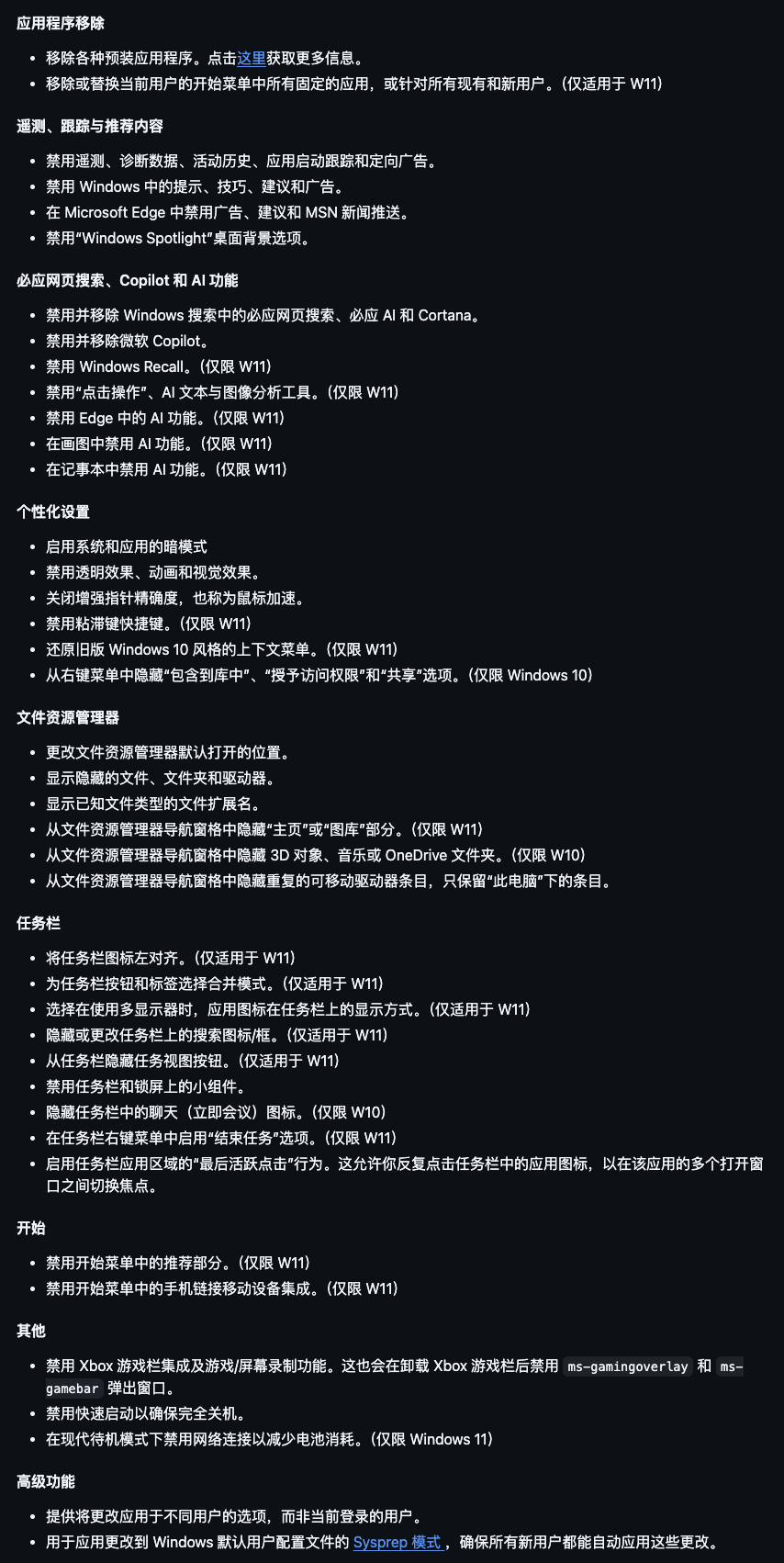 应用程序移除

- 移除各种预装应用程序。点击这里获取更多信息。
- 移除或替换当前用户的开始菜单中所有固定的应用，或针对所有现有和新用户。（仅适用于 W11）

遥测、跟踪与推荐内容

- 禁用遥测、诊断数据、活动历史、应用启动跟踪和定向广告。
- 禁用 Windows 中的提示、技巧、建议和广告。
- 在 Microsoft Edge 中禁用广告、建议和 MSN 新闻推送。
- 禁用“Windows Spotlight”桌面背景选项。

必应网页搜索、Copilot 和 AI 功能

- 禁用并移除 Windows 搜索中的必应网页搜索、必应 AI 和 Cortana。
- 禁用并移除微软 Copilot。
- 禁用 Windows Recall。（仅限 W11）
- 禁用“点击操作”、AI 文本与图像分析工具。（仅限 W11）
- 禁用 Edge 中的 AI 功能。（仅限 W11）
- 在画图中禁用 AI 功能。（仅限 W11）
- 在记事本中禁用 AI 功能。（仅限 W11）

个性化设置

- 启用系统和应用的暗模式
- 禁用透明效果、动画和视觉效果。
- 关闭增强指针精确度，也称为鼠标加速。
- 禁用粘滞键快捷键。（仅限 W11）
- 还原旧版 Windows 10 风格的上下文菜单。（仅限 W11）
- 从右键菜单中隐藏“包含到库中”、“授予访问权限”和“共享”选项。（仅限 Windows 10）

文件资源管理器

- 更改文件资源管理器默认打开的位置。
- 显示隐藏的文件、文件夹和驱动器。
- 显示已知文件类型的文件扩展名。
- 从文件资源管理器导航窗格中隐藏“主页”或“图库”部分。（仅限 W11）
- 从文件资源管理器导航窗格中隐藏 3D 对象、音乐或 OneDrive 文件夹。（仅限 W10）
- 从文件资源管理器导航窗格中隐藏重复的可移动驱动器条目，只保留“此电脑”下的条目。

任务栏

- 将任务栏图标左对齐。（仅适用于 W11）
- 为任务栏按钮和标签选择合并模式。（仅适用于 W11）
- 选择在使用多显示器时，应用图标在任务栏上的显示方式。（仅适用于 W11）
- 隐藏或更改任务栏上的搜索图标/框。（仅适用于 W11）
- 从任务栏隐藏任务视图按钮。（仅适用于 W11）
- 禁用任务栏和锁屏上的小组件。
- 隐藏任务栏中的聊天（立即会议）图标。（仅限 W10）
- 在任务栏右键菜单中启用“结束任务”选项。（仅限 W11）
- 启用任务栏应用区域的“最后活跃点击”行为。这允许你反复点击任务栏中的应用图标，以在该应用的多个打开窗口之间切换焦点。

开始

- 禁用开始菜单中的推荐部分。（仅限 W11）
- 禁用开始菜单中的手机链接移动设备集成。（仅限 W11）

其他

- 禁用 Xbox 游戏栏集成及游戏/屏幕录制功能。这也会在卸载 Xbox 游戏栏后禁用 ms-gamingoverlay 和 ms-gamebar 弹出窗口。
- 禁用快速启动以确保完全关机。
- 在现代待机模式下禁用网络连接以减少电池消耗。（仅限 Windows 11）

高级功能

- 提供将更改应用于不同用户的选项，而非当前登录的用户。
- 用于应用更改到 Windows 默认用户配置文件的 Sysprep 模式，确保所有新用户都能自动应用这些更改。